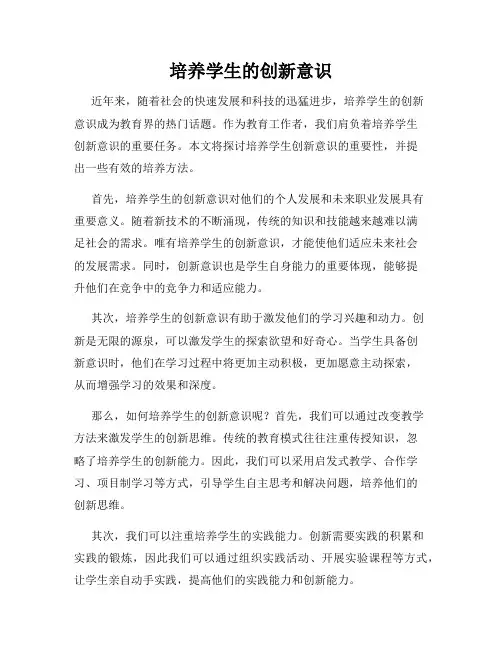 培养学生的创新意识

近年来，随着社会的快速发展和科技的迅猛进步，培养学生的创新意识成为教育界的热门话题。作为教育工作者，我们肩负着培养学生创新意识的重要任务。本文将探讨培养学生创新意识的重要性，并提出一些有效的培养方法。

首先，培养学生的创新意识对他们的个人发展和未来职业发展具有重要意义。随着新技术的不断涌现，传统的知识和技能越来越难以满足社会的需求。唯有培养学生的创新意识，才能使他们适应未来社会的发展需求。同时，创新意识也是学生自身能力的重要体现，能够提升他们在竞争中的竞争力和适应能力。

其次，培养学生的创新意识有助于激发他们的学习兴趣和动力。创新是无限的源泉，可以激发学生的探索欲望和好奇心。当学生具备创新意识时，他们在学习过程中将更加主动积极，更加愿意主动探索，从而增强学习的效果和深度。

那么，如何培养学生的创新意识呢？首先，我们可以通过改变教学方法来激发学生的创新思维。传统的教育模式往往注重传授知识，忽略了培养学生的创新能力。因此，我们可以采用启发式教学、合作学习、项目制学习等方式，引导学生自主思考和解决问题，培养他们的创新思维。

其次，我们可以注重培养学生的实践能力。创新需要实践的积累和实践的锻炼，因此我们可以通过组织实践活动、开展实验课程等方式，让学生亲自动手实践，提高他们的实践能力和创新能力。